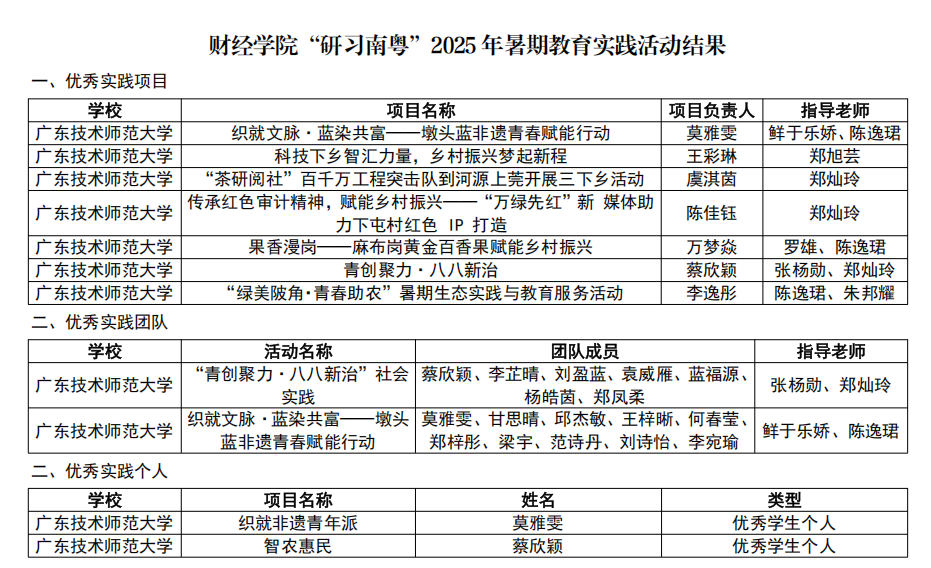 财经学院“研习南粤”2025 年暑期教育实践活动结果

一、优秀实践项目

| 学校 | 项目名称 | 项目负责人 | 指导老师 |
|---|---|---|---|
| 广东技术师范大学 | 织就文脉·蓝染共富——墩头蓝非遗青春赋能行动 | 莫雅雯 | 鲜于乐娇、陈逸珺 |
| 广东技术师范大学 | 科技下乡智汇力量，乡村振兴梦起新程 | 王彩琳 | 郑旭芸 |
| 广东技术师范大学 | “茶研阅社”百千万工程突击队到河源上莞开展三下乡活动 | 虞淇茵 | 郑灿玲 |
| 广东技术师范大学 | 传承红色审计精神，赋能乡村振兴——“万绿先红”新 媒体助力下屯村红色 IP 打造 | 陈佳钰 | 郑灿玲 |
| 广东技术师范大学 | 果香漫岗——麻布岗黄金百香果赋能乡村振兴 | 万梦焱 | 罗雄、陈逸珺 |
| 广东技术师范大学 | 青创聚力·八八新治 | 蔡欣颖 | 张杨勋、郑灿玲 |
| 广东技术师范大学 | “绿美陂角·青春助农”暑期生态实践与教育服务活动 | 李逸彤 | 陈逸珺、朱邦耀 |

二、优秀实践团队

| 学校 | 活动名称 | 团队成员 | 指导老师 |
|---|---|---|---|
| 广东技术师范大学 | “青创聚力·八八新治”社会实践 | 蔡欣颖、李芷晴、刘盈蓝、袁威雁、蓝福源、杨皓茵、郑凤柔 | 张杨勋、郑灿玲 |
| 广东技术师范大学 | 织就文脉·蓝染共富——墩头蓝非遗青春赋能行动 | 莫雅雯、甘思晴、邱杰敏、王梓晰、何春莹、郑梓彤、梁宇、范诗丹、刘诗怡、李宛瑜 | 鲜于乐娇、陈逸珺 |

二、优秀实践个人

| 学校 | 项目名称 | 姓名 | 类型 |
|---|---|---|---|
| 广东技术师范大学 | 织就非遗青年派 | 莫雅雯 | 优秀学生个人 |
| 广东技术师范大学 | 智农惠民 | 蔡欣颖 | 优秀学生个人 |